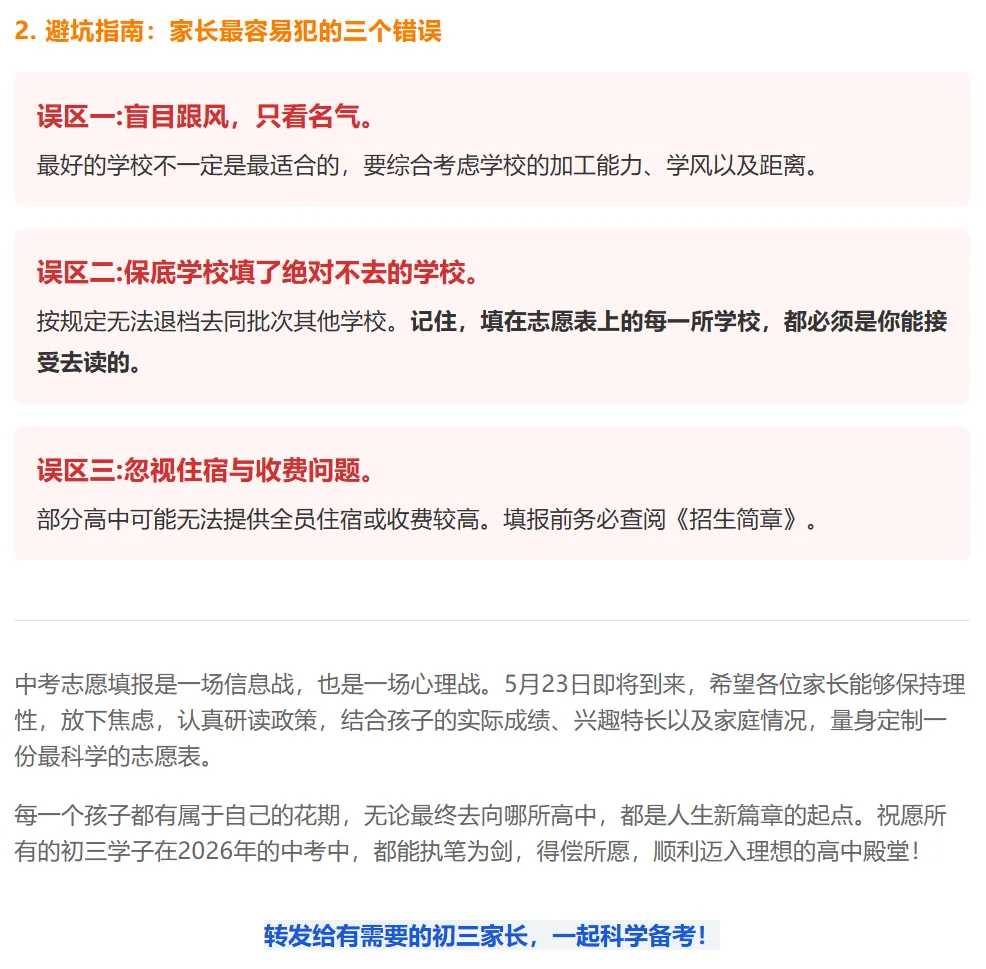 2. 避坑指南：家长最容易犯的三个错误

误区一:盲目跟风，只看名气。

最好的学校不一定是最适合的，要综合考虑学校的加工能力、学风以及距离。

误区二:保底学校填了绝对不去的学校。

按规定无法退档去同批次其他学校。记住，填在志愿表上的每一所学校，都必须是你能接受去读的。

误区三:忽视住宿与收费问题。

部分高中可能无法提供全员住宿或收费较高。填报前务必查阅《招生简章》。

中考志愿填报是一场信息战，也是一场心理战。5月23日即将到来，希望各位家长能够保持理性，放下焦虑，认真研读政策，结合孩子的实际成绩、兴趣特长以及家庭情况，量身定制一份最科学的志愿表。

每一个孩子都有属于自己的花期，无论最终去向哪所高中，都是人生新篇章的起点。祝愿所有的初三学子在2026年的中考中，都能执笔为剑，得偿所愿，顺利迈入理想的高中殿堂!

转发给有需要的初三家长，一起科学备考!